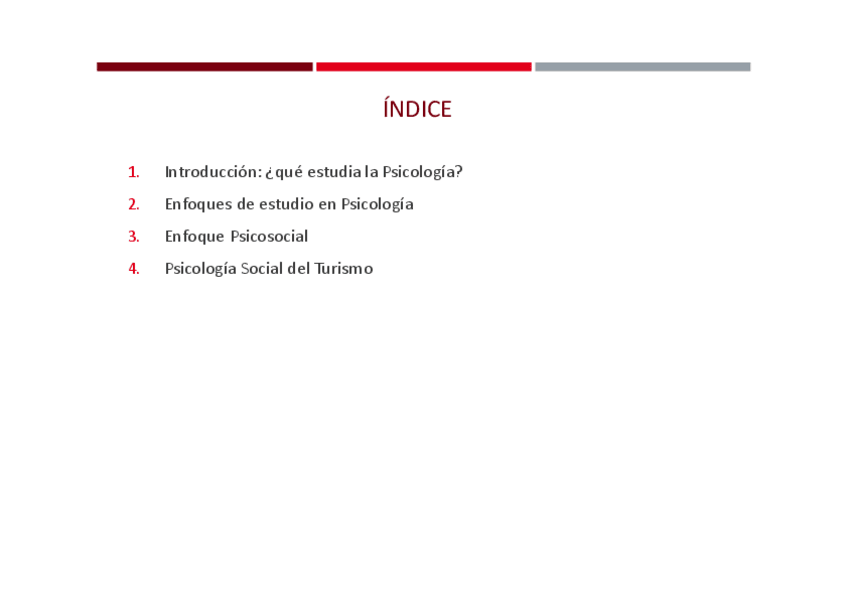 ÍNDICE

1. Introducción: ¿qué estudia la Psicología?
2. Enfoques de estudio en Psicología
3. Enfoque Psicosocial
4. Psicología Social del Turismo